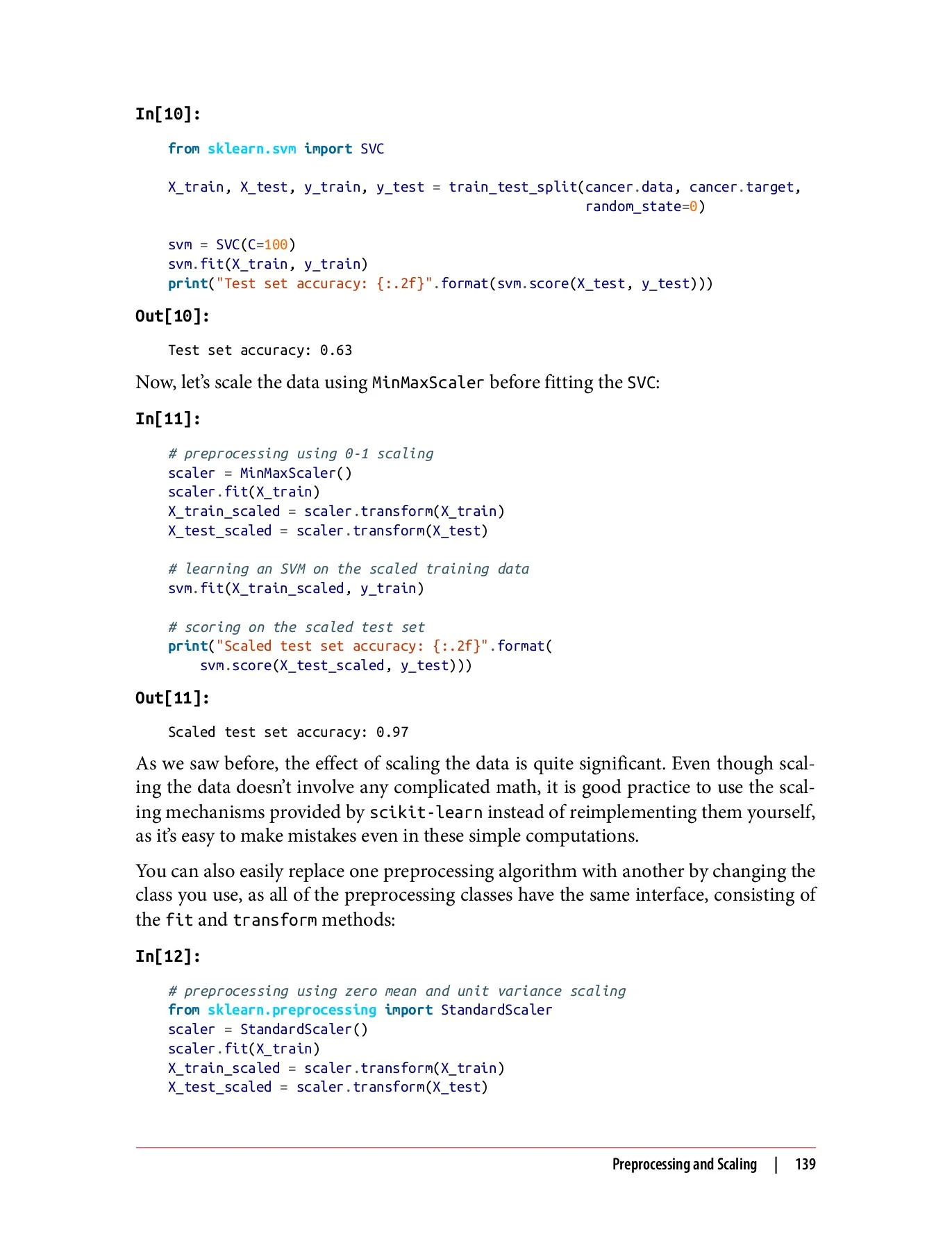 In[10]:

from sklearn.svm import SVC

X_train, X_test, y_train, y_test = train_test_split(cancer.data, cancer.target,
                                                    random_state=0)

svm = SVC(C=100)
svm.fit(X_train, y_train)
print("Test set accuracy: {:.2f}".format(svm.score(X_test, y_test)))

Out[10]:

Test set accuracy: 0.63

Now, let's scale the data using MinMaxScaler before fitting the SVC:

In[11]:

# preprocessing using 0-1 scaling
scaler = MinMaxScaler()
scaler.fit(X_train)
X_train_scaled = scaler.transform(X_train)
X_test_scaled = scaler.transform(X_test)

# learning an SVM on the scaled training data
svm.fit(X_train_scaled, y_train)

# scoring on the scaled test set
print("Scaled test set accuracy: {:.2f}".format(
    svm.score(X_test_scaled, y_test)))

Out[11]:

Scaled test set accuracy: 0.97

As we saw before, the effect of scaling the data is quite significant. Even though scaling the data doesn't involve any complicated math, it is good practice to use the scaling mechanisms provided by scikit-learn instead of reimplementing them yourself, as it's easy to make mistakes even in these simple computations.

You can also easily replace one preprocessing algorithm with another by changing the class you use, as all of the preprocessing classes have the same interface, consisting of the fit and transform methods:

In[12]:

# preprocessing using zero mean and unit variance scaling
from sklearn.preprocessing import StandardScaler
scaler = StandardScaler()
scaler.fit(X_train)
X_train_scaled = scaler.transform(X_train)
X_test_scaled = scaler.transform(X_test)

Preprocessing and Scaling | 139